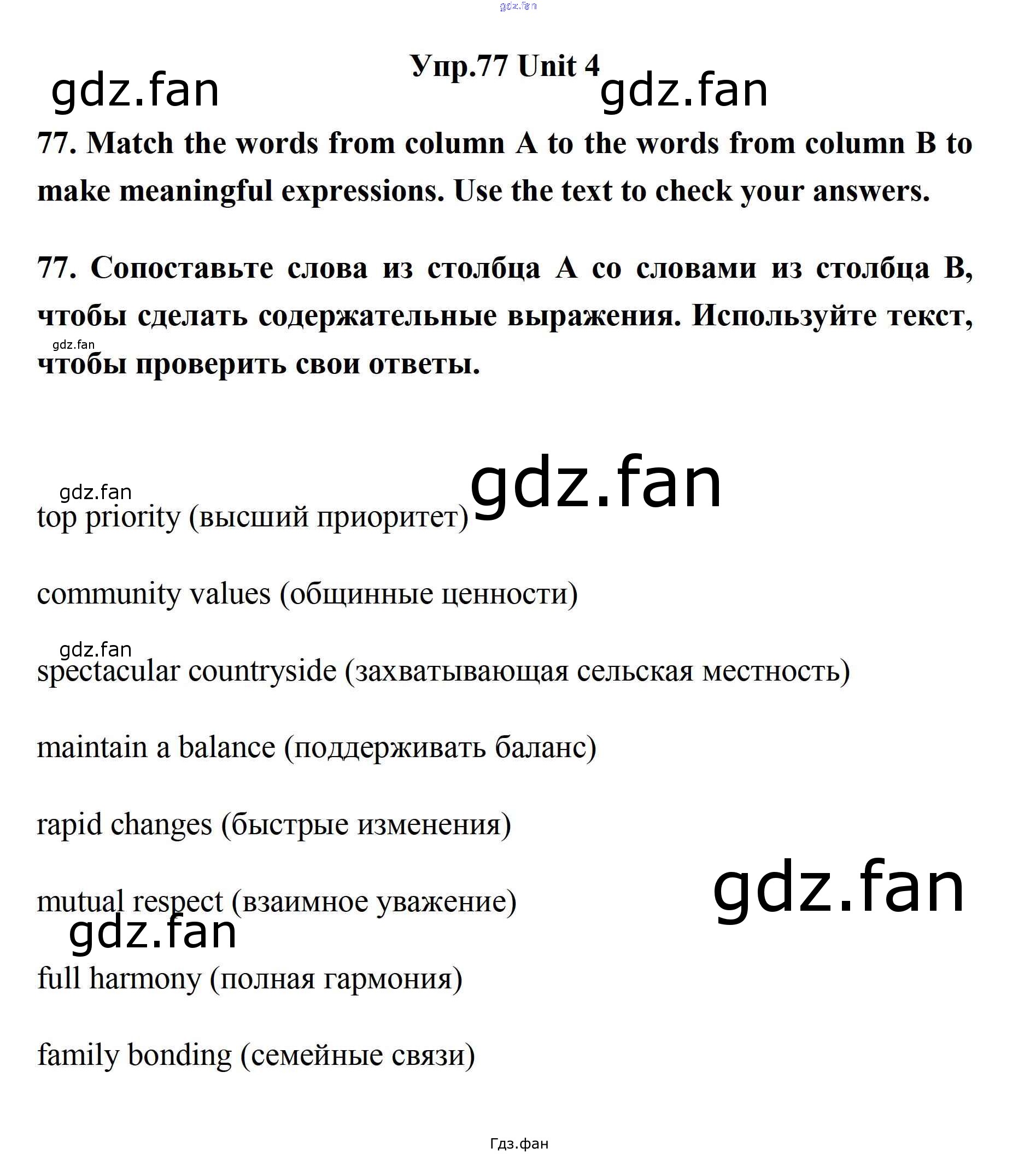 Упр.77 Unit 4

77. Match the words from column A to the words from column B to make meaningful expressions. Use the text to check your answers.

77. Сопоставьте слова из столбца A со словами из столбца B, чтобы сделать содержательные выражения. Используйте текст, чтобы проверить свои ответы.

top priority (высший приоритет)

community values (общинные ценности)

spectacular countryside (захватывающая сельская местность)

maintain a balance (поддерживать баланс)

rapid changes (быстрые изменения)

mutual respect (взаимное уважение)

full harmony (полная гармония)

family bonding (семейные связи)

Гдз.фан

gdz.fan